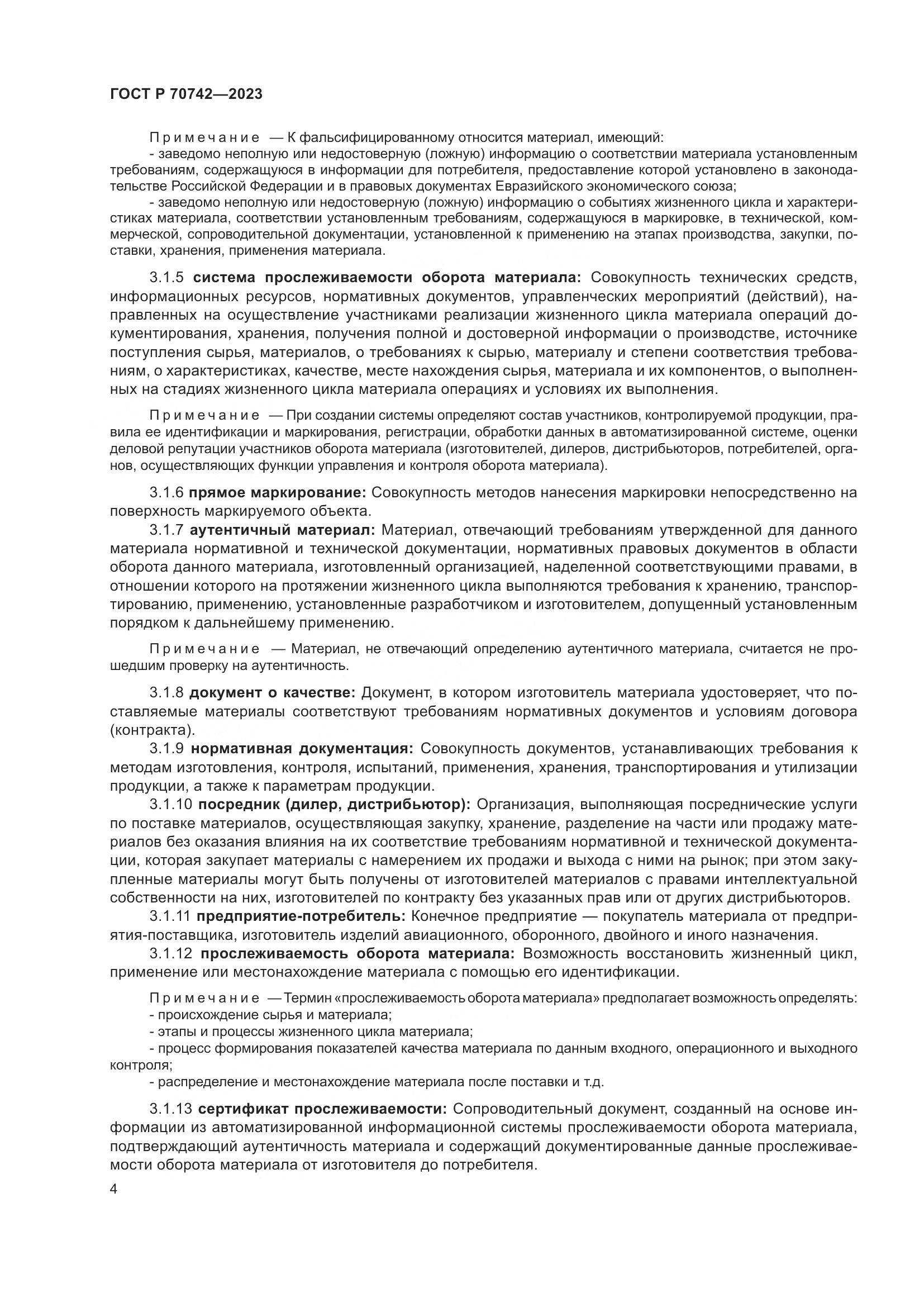 ГОСТ Р 70742—2023

Примечание — К фальсифицированному относится материал, имеющий:

- заведомо неполную или недостоверную (ложную) информацию о соответствии материала установленным требованиям, содержащуюся в информации для потребителя, предоставление которой установлено в законодательстве Российской Федерации и в правовых документах Евразийского экономического союза;

- заведомо неполную или недостоверную (ложную) информацию о событиях жизненного цикла и характеристиках материала, соответствии установленным требованиям, содержащуюся в маркировке, в технической, коммерческой, сопроводительной документации, установленной к применению на этапах производства, закупки, поставки, хранения, применения материала.

3.1.5 система прослеживаемости оборота материала: Совокупность технических средств, информационных ресурсов, нормативных документов, управленческих мероприятий (действий), направленных на осуществление участниками реализации жизненного цикла материала операций документирования, хранения, получения полной и достоверной информации о производстве, источнике поступления сырья, материалов, о требованиях к сырью, материалу и степени соответствия требованиям, о характеристиках, качестве, месте нахождения сырья, материала и их компонентов, о выполненных на стадиях жизненного цикла материала операциях и условиях их выполнения.

Примечание — При создании системы определяют состав участников, контролируемой продукции, правила ее идентификации и маркирования, регистрации, обработки данных в автоматизированной системе, оценки деловой репутации участников оборота материала (изготовителей, дилеров, дистрибьюторов, потребителей, органов, осуществляющих функции управления и контроля оборота материала).

3.1.6 прямое маркирование: Совокупность методов нанесения маркировки непосредственно на поверхность маркируемого объекта.

3.1.7 аутентичный материал: Материал, отвечающий требованиям утвержденной для данного материала нормативной и технической документации, нормативных правовых документов в области оборота данного материала, изготовленный организацией, наделенной соответствующими правами, в отношении которого на протяжении жизненного цикла выполняются требования к хранению, транспортированию, применению, установленные разработчиком и изготовителем, допущенный установленным порядком к дальнейшему применению.

Примечание — Материал, не отвечающий определению аутентичного материала, считается не прошедшим проверку на аутентичность.

3.1.8 документ о качестве: Документ, в котором изготовитель материала удостоверяет, что поставляемые материалы соответствуют требованиям нормативных документов и условиям договора (контракта).

3.1.9 нормативная документация: Совокупность документов, устанавливающих требования к методам изготовления, контроля, испытаний, применения, хранения, транспортирования и утилизации продукции, а также к параметрам продукции.

3.1.10 посредник (дилер, дистрибьютор): Организация, выполняющая посреднические услуги по поставке материалов, осуществляющая закупку, хранение, разделение на части или продажу материалов без оказания влияния на их соответствие требованиям нормативной и технической документации, которая закупает материалы с намерением их продажи и выхода с ними на рынок; при этом закупленные материалы могут быть получены от изготовителей материалов с правами интеллектуальной собственности на них, изготовителей по контракту без указанных прав или от других дистрибьюторов.

3.1.11 предприятие-потребитель: Конечное предприятие — покупатель материала от предприятия-поставщика, изготовитель изделий авиационного, оборонного, двойного и иного назначения.

3.1.12 прослеживаемость оборота материала: Возможность восстановить жизненный цикл, применение или местонахождение материала с помощью его идентификации.

Примечание — Термин «прослеживаемость оборота материала» предполагает возможность определять:

- происхождение сырья и материала;

- этапы и процессы жизненного цикла материала;

- процесс формирования показателей качества материала по данным входного, операционного и выходного контроля;

- распределение и местонахождение материала после поставки и т.д.

3.1.13 сертификат прослеживаемости: Сопроводительный документ, созданный на основе информации из автоматизированной информационной системы прослеживаемости оборота материала, подтверждающий аутентичность материала и содержащий документированные данные прослеживаемости оборота материала от изготовителя до потребителя.

4